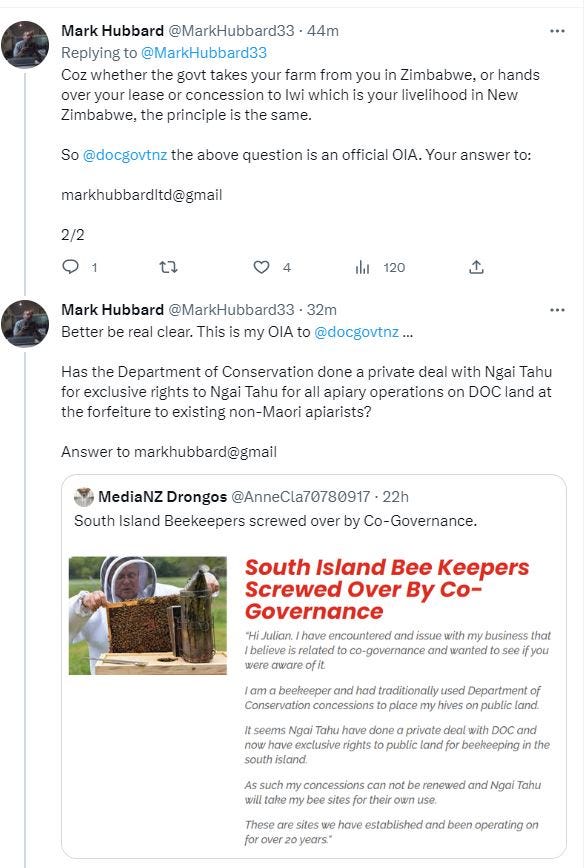 Mark Hubbard @MarkHubbard33 · 44m
Replying to @MarkHubbard33
Coz whether the govt takes your farm from you in Zimbabwe, or hands over your lease or concession to Iwi which is your livelihood in New Zimbabwe, the principle is the same.

So @docgovtnz the above question is an official OIA. Your answer to:

markhubbardltd@gmail

2/2

1 4 120

Mark Hubbard @MarkHubbard33 · 32m
Better be real clear. This is my OIA to @docgovtnz ...

Has the Department of Conservation done a private deal with Ngai Tahu for exclusive rights to Ngai Tahu for all apiary operations on DOC land at the forfeiture to existing non-Maori apiarists?

Answer to markhubbard@gmail

MediaNZ Drongos @AnneCla70780917 · 22h
South Island Beekeepers screwed over by Co-Governance.

South Island Bee Keepers Screwed Over By Co-Governance

"Hi Julian. I have encountered and issue with my business that I believe is related to co-governance and wanted to see if you were aware of it.

I am a beekeeper and had traditionally used Department of Conservation concessions to place my hives on public land.

It seems Ngai Tahu have done a private deal with DOC and now have exclusive rights to public land for beekeeping in the south island.

As such my concessions can not be renewed and Ngai Tahu will take my bee sites for their own use.

These are sites we have established and been operating on for over 20 years."